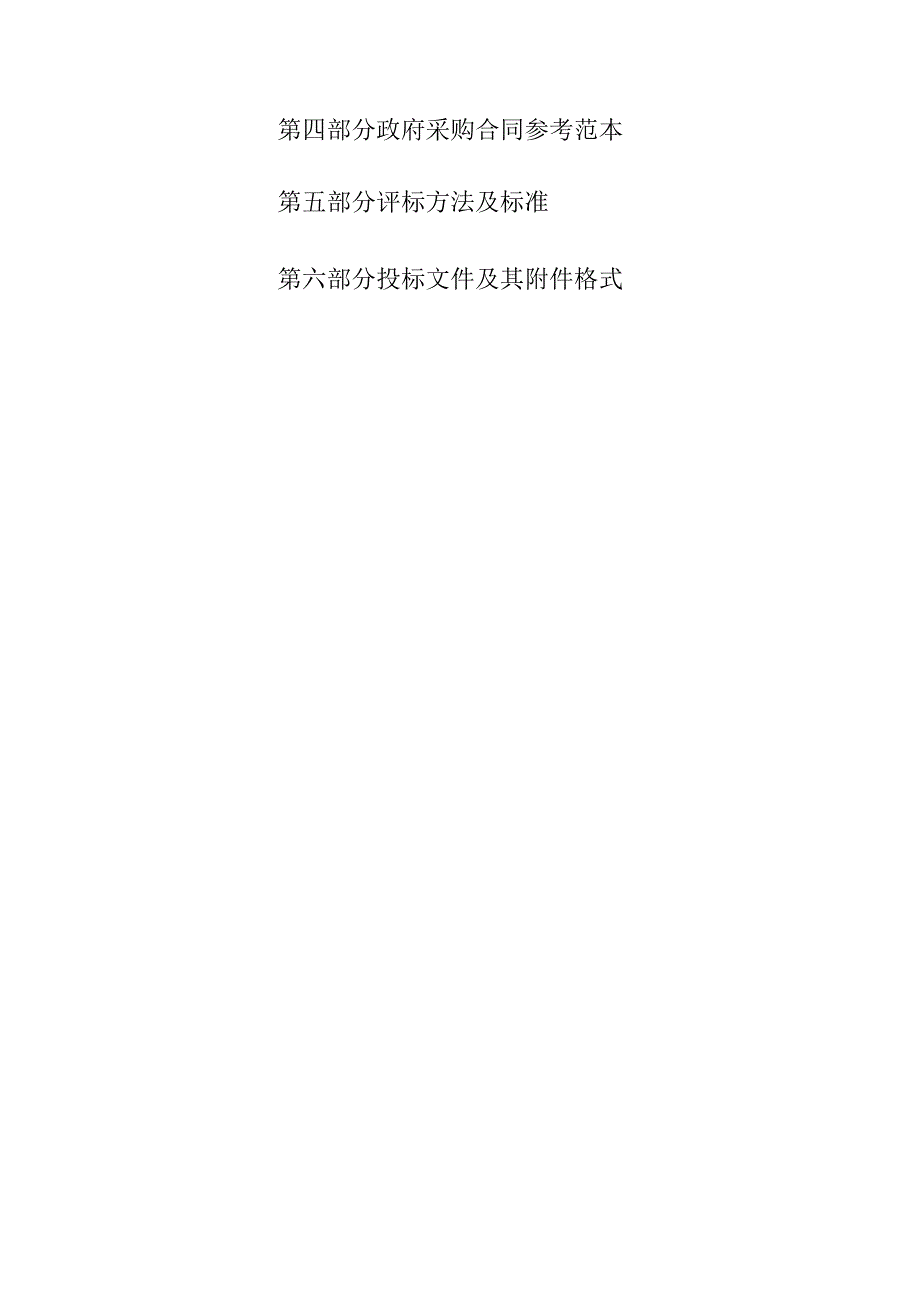 第四部分政府采购合同参考范本

第五部分评标方法及标准

第六部分投标文件及其附件格式